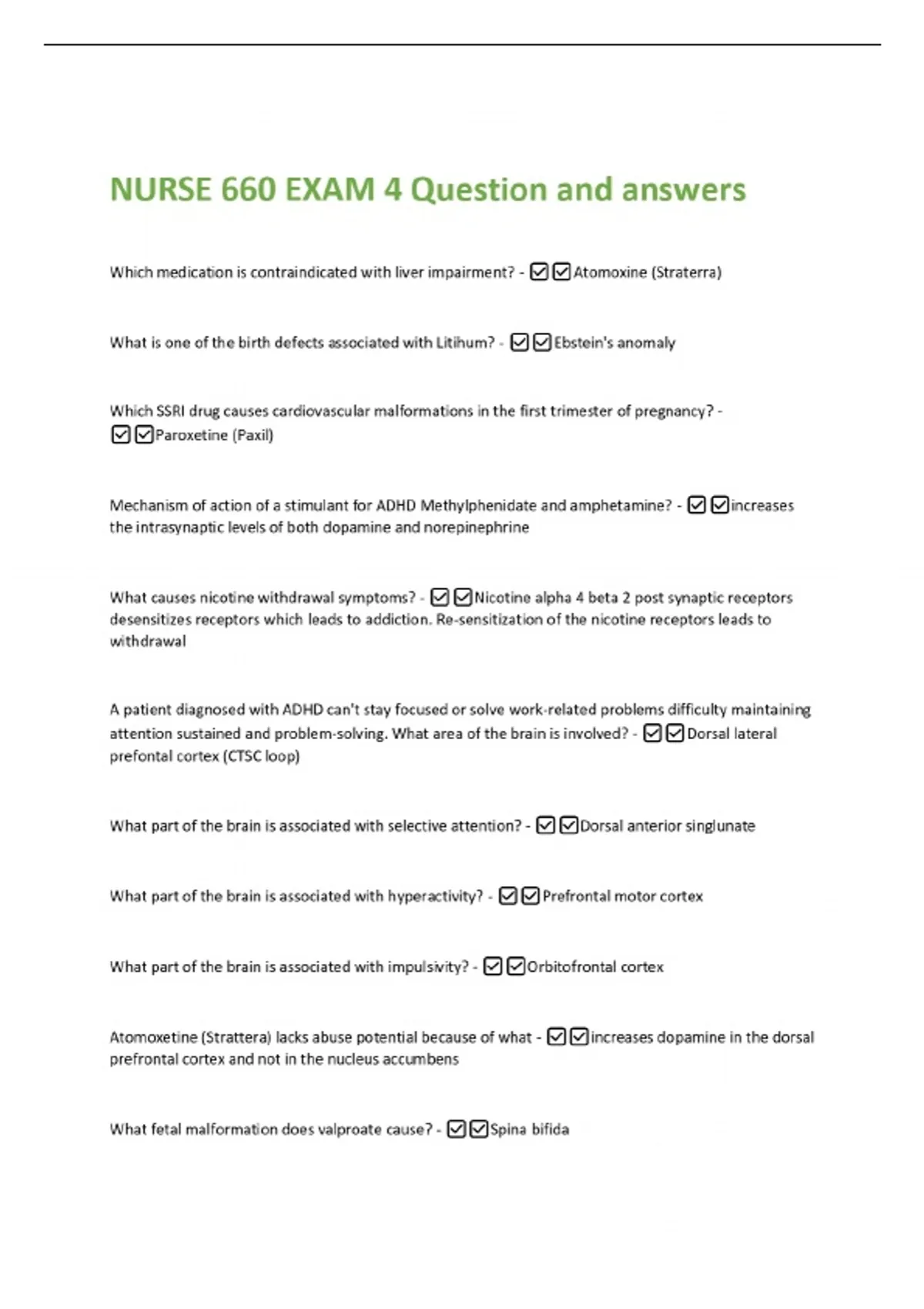 NURSE 660 EXAM 4 Question and answers

Which medication is contraindicated with liver impairment? - ☑☑Atomoxine (Straterra)

What is one of the birth defects associated with Litihum? - ☑☑Ebstein's anomaly

Which SSRI drug causes cardiovascular malformations in the first trimester of pregnancy? - ☑☑Paroxetine (Paxil)

Mechanism of action of a stimulant for ADHD Methylphenidate and amphetamine? - ☑☑increases the intrasynaptic levels of both dopamine and norepinephrine

What causes nicotine withdrawal symptoms? - ☑☑Nicotine alpha 4 beta 2 post synaptic receptors desensitizes receptors which leads to addiction. Re-sensitization of the nicotine receptors leads to withdrawal

A patient diagnosed with ADHD can't stay focused or solve work-related problems difficulty maintaining attention sustained and problem-solving. What area of the brain is involved? - ☑☑Dorsal lateral prefontal cortex (CTSC loop)

What part of the brain is associated with selective attention? - ☑☑Dorsal anterior singlunate

What part of the brain is associated with hyperactivity? - ☑☑Prefrontal motor cortex

What part of the brain is associated with impulsivity? - ☑☑Orbitofrontal cortex

Atomoxetine (Strattera) lacks abuse potential because of what - ☑☑increases dopamine in the dorsal prefrontal cortex and not in the nucleus accumbens

What fetal malformation does valproate cause? - ☑☑Spina bifida